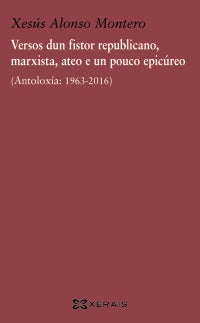 Xesús Alonso Montero

Versos dun fistor republicano, marxista, ateo e un pouco epicúreo

(Antoloxía: 1963-2016)

XERAIS